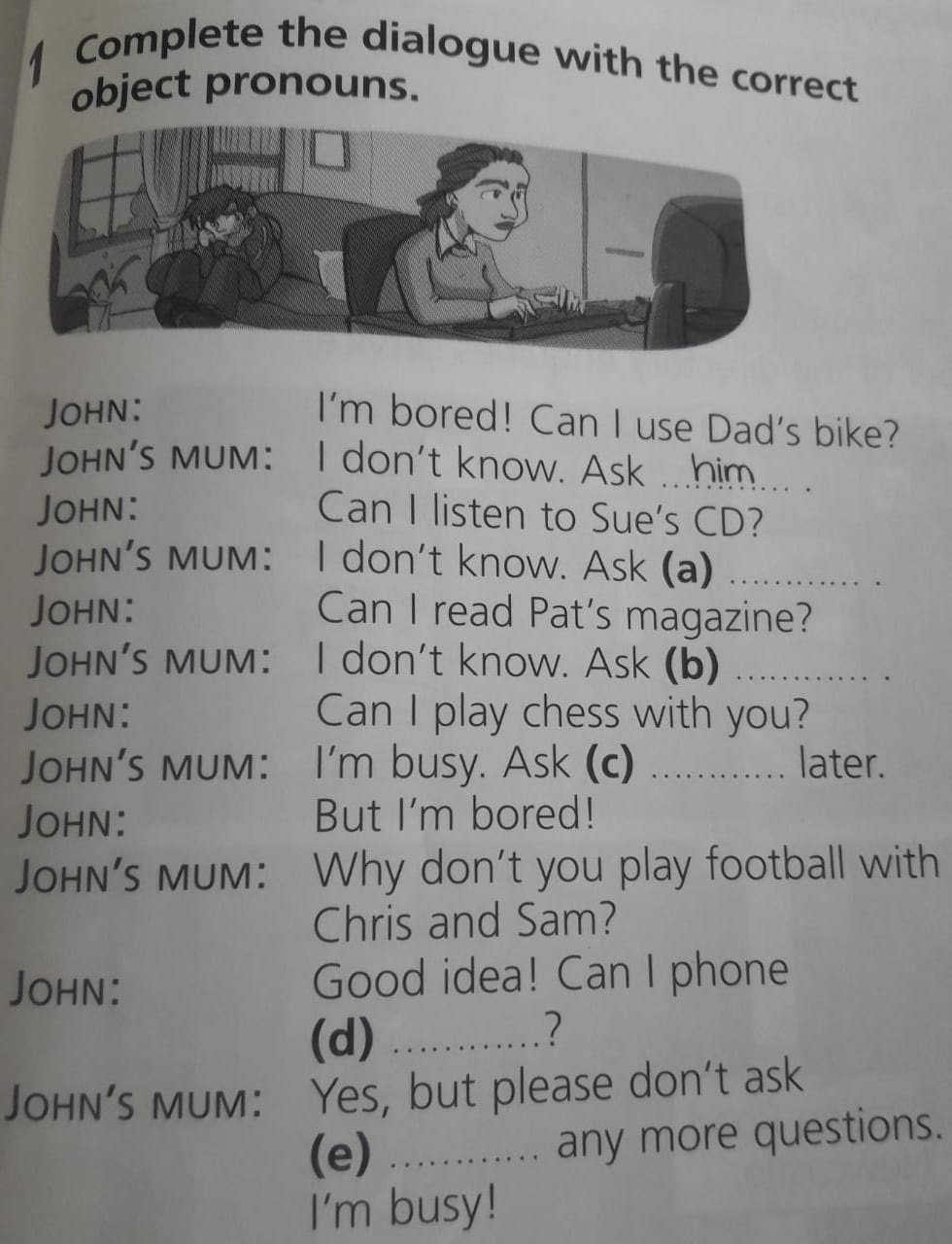 1 Complete the dialogue with the correct object pronouns.

JOHN: I'm bored! Can I use Dad's bike?
JOHN'S MUM: I don't know. Ask him.
JOHN: Can I listen to Sue's CD?
JOHN'S MUM: I don't know. Ask (a) ____.
JOHN: Can I read Pat's magazine?
JOHN'S MUM: I don't know. Ask (b) ____.
JOHN: Can I play chess with you?
JOHN'S MUM: I'm busy. Ask (c) ____ later.
JOHN: But I'm bored!
JOHN'S MUM: Why don't you play football with Chris and Sam?
JOHN: Good idea! Can I phone (d) ____?
JOHN'S MUM: Yes, but please don't ask (e) ____ any more questions. I'm busy!